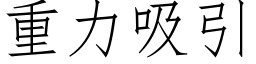 重力吸引